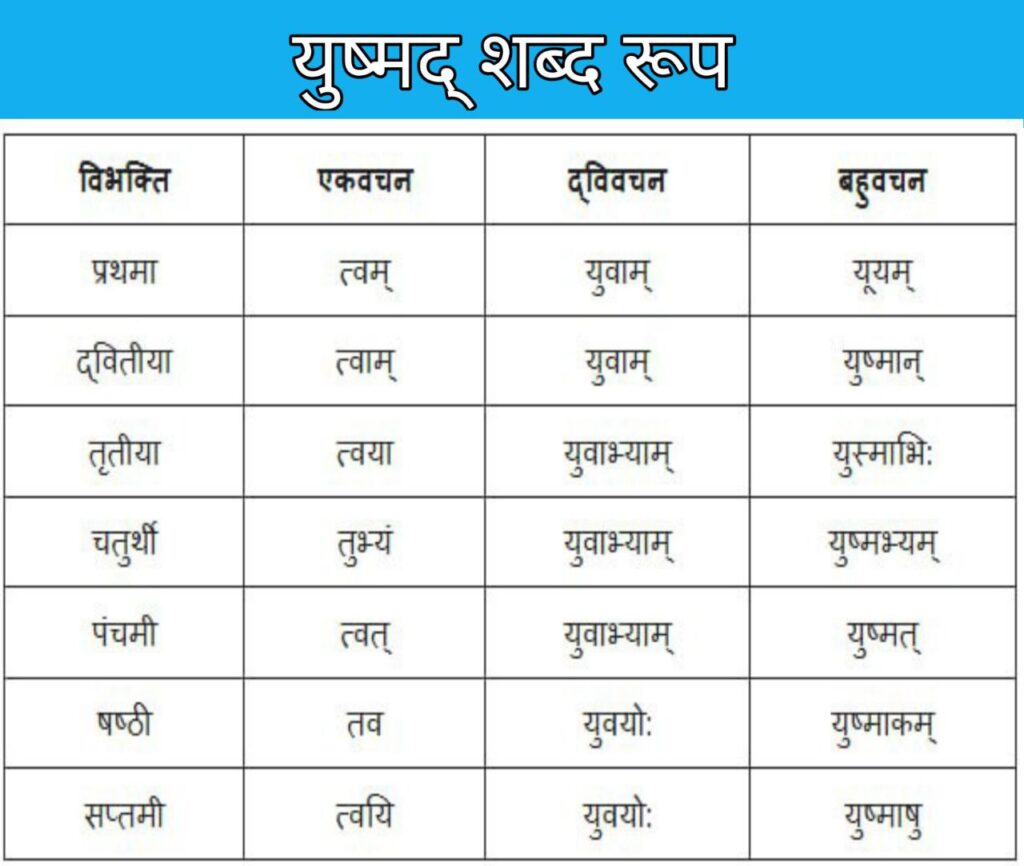 युष्मद् शब्द रूप

| विभक्ति | एकवचन | द्विवचन | बहुवचन |
|---|---|---|---|
| प्रथमा | त्वम् | युवाम् | यूयम् |
| द्वितीया | त्वाम् | युवाम् | युष्मान् |
| तृतीया | त्वया | युवाभ्याम् | युस्माभि: |
| चतुर्थी | तुभ्यं | युवाभ्याम् | युष्मभ्यम् |
| पंचमी | त्वत् | युवाभ्याम् | युष्मत् |
| षष्ठी | तव | युवयो: | युष्माकम् |
| सप्तमी | त्वयि | युवयो: | युष्माषु |